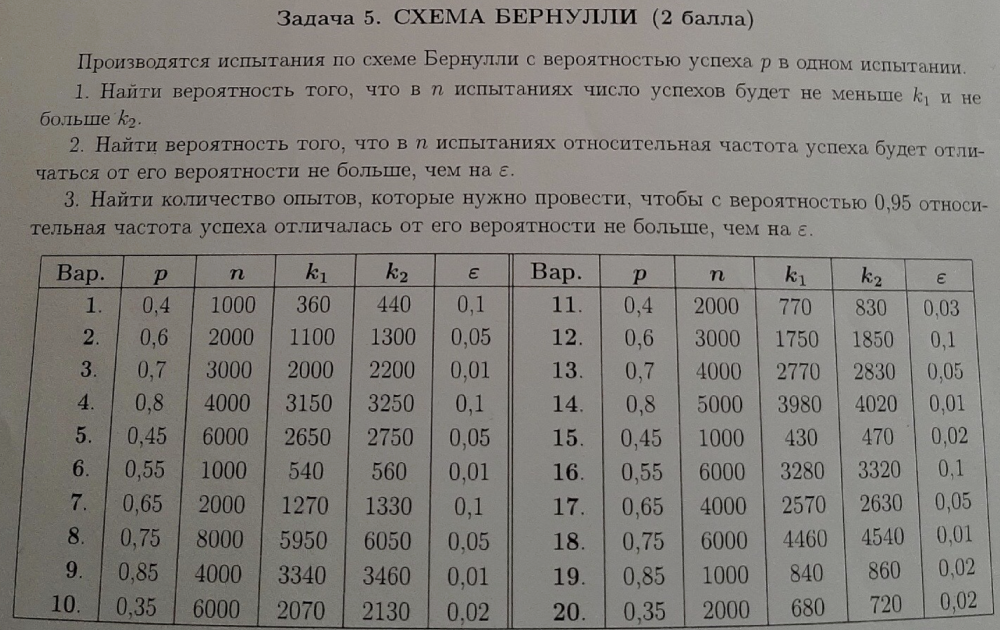 Задача 5. СХЕМА БЕРНУЛЛИ (2 балла)

Производятся испытания по схеме Бернулли с вероятностью успеха $p$ в одном испытании.

1. Найти вероятность того, что в $n$ испытаниях число успехов будет не меньше $k_1$ и не больше $k_2$.

2. Найти вероятность того, что в $n$ испытаниях относительная частота успеха будет отличаться от его вероятности не больше, чем на $\varepsilon$.

3. Найти количество опытов, которые нужно провести, чтобы с вероятностью 0,95 относительная частота успеха отличалась от его вероятности не больше, чем на $\varepsilon$.

| Вар. | $p$ | $n$ | $k_1$ | $k_2$ | $\varepsilon$ | Вар. | $p$ | $n$ | $k_1$ | $k_2$ | $\varepsilon$ |
|---|---|---|---|---|---|---|---|---|---|---|---|
| 1. | 0,4 | 1000 | 360 | 440 | 0,1 | 11. | 0,4 | 2000 | 770 | 830 | 0,03 |
| 2. | 0,6 | 2000 | 1100 | 1300 | 0,05 | 12. | 0,6 | 3000 | 1750 | 1850 | 0,1 |
| 3. | 0,7 | 3000 | 2000 | 2200 | 0,01 | 13. | 0,7 | 4000 | 2770 | 2830 | 0,05 |
| 4. | 0,8 | 4000 | 3150 | 3250 | 0,1 | 14. | 0,8 | 5000 | 3980 | 4020 | 0,01 |
| 5. | 0,45 | 6000 | 2650 | 2750 | 0,05 | 15. | 0,45 | 1000 | 430 | 470 | 0,02 |
| 6. | 0,55 | 1000 | 540 | 560 | 0,01 | 16. | 0,55 | 6000 | 3280 | 3320 | 0,1 |
| 7. | 0,65 | 2000 | 1270 | 1330 | 0,1 | 17. | 0,65 | 4000 | 2570 | 2630 | 0,05 |
| 8. | 0,75 | 8000 | 5950 | 6050 | 0,05 | 18. | 0,75 | 6000 | 4460 | 4540 | 0,01 |
| 9. | 0,85 | 4000 | 3340 | 3460 | 0,01 | 19. | 0,85 | 1000 | 840 | 860 | 0,02 |
| 10. | 0,35 | 6000 | 2070 | 2130 | 0,02 | 20. | 0,35 | 2000 | 680 | 720 | 0,02 |